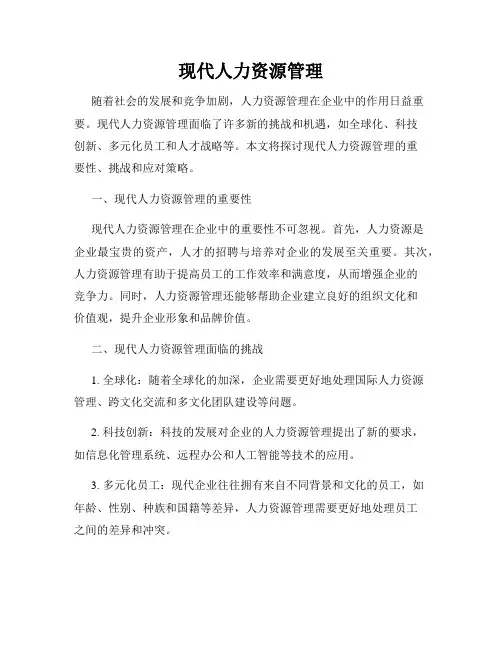 现代人力资源管理

随着社会的发展和竞争加剧，人力资源管理在企业中的作用日益重要。现代人力资源管理面临了许多新的挑战和机遇，如全球化、科技创新、多元化员工和人才战略等。本文将探讨现代人力资源管理的重要性、挑战和应对策略。

一、现代人力资源管理的重要性

现代人力资源管理在企业中的重要性不可忽视。首先，人力资源是企业最宝贵的资产，人才的招聘与培养对企业的发展至关重要。其次，人力资源管理有助于提高员工的工作效率和满意度，从而增强企业的竞争力。同时，人力资源管理还能够帮助企业建立良好的组织文化和价值观，提升企业形象和品牌价值。

二、现代人力资源管理面临的挑战

1. 全球化：随着全球化的加深，企业需要更好地处理国际人力资源管理、跨文化交流和多文化团队建设等问题。

2. 科技创新：科技的发展对企业的人力资源管理提出了新的要求，如信息化管理系统、远程办公和人工智能等技术的应用。

3. 多元化员工：现代企业往往拥有来自不同背景和文化的员工，如年龄、性别、种族和国籍等差异，人力资源管理需要更好地处理员工之间的差异和冲突。